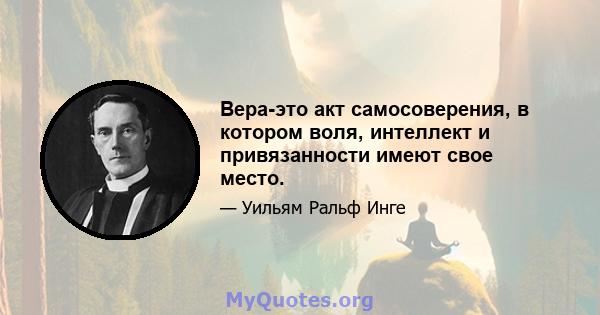 Вера-это акт самосоверения, в котором воля, интеллект и привязанности имеют свое место.

— Уильям Ральф Инге

MyQuotes.org